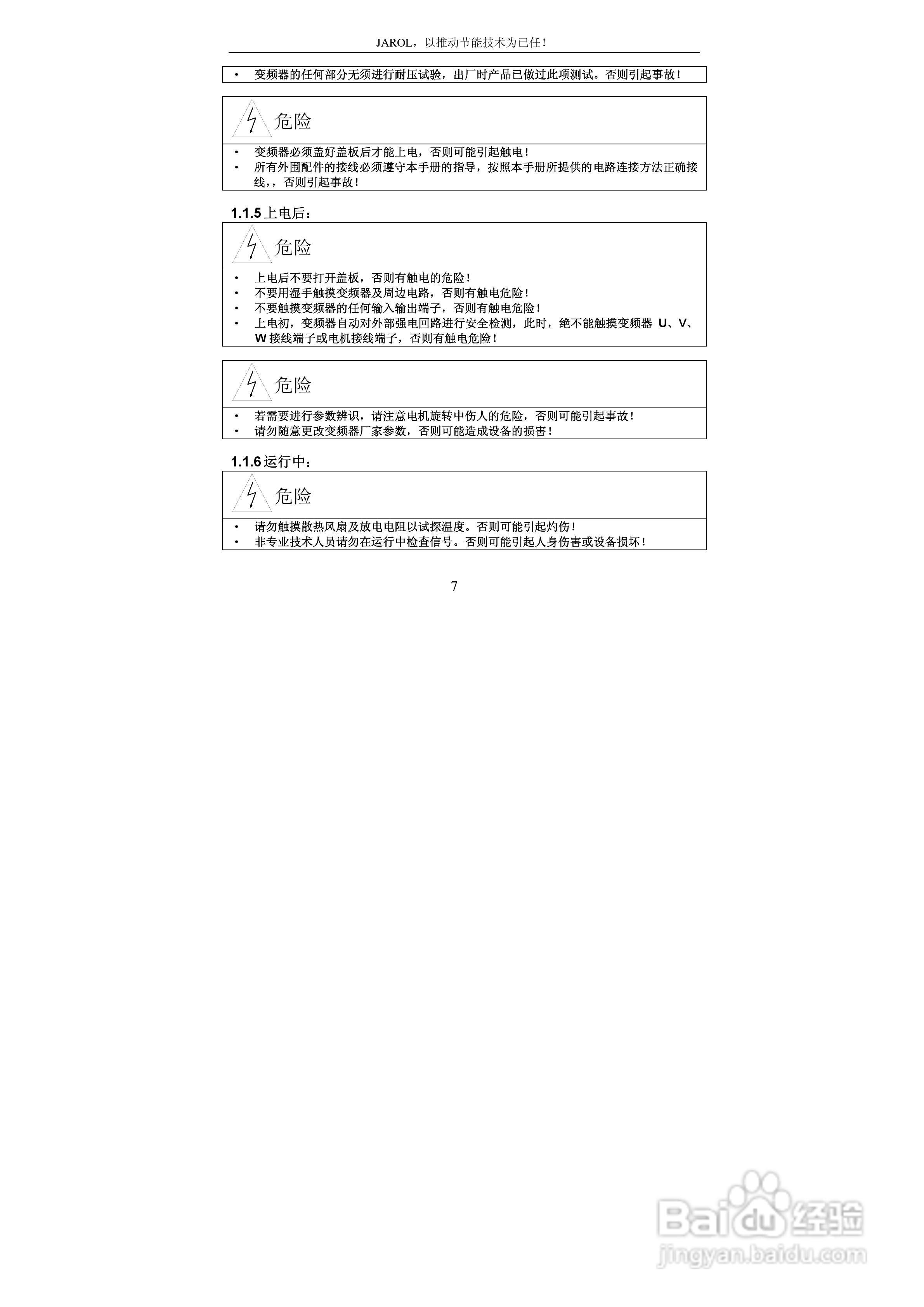 JAROL，以推动节能技术为己任！

• 变频器的任何部分无须进行耐压试验，出厂时产品已做过此项测试。否则引起事故！

危险

• 变频器必须盖好盖板后才能上电，否则可能引起触电！
• 所有外围配件的接线必须遵守本手册的指导，按照本手册所提供的电路连接方法正确接线,，否则引起事故！

1.1.5上电后：

危险

• 上电后不要打开盖板，否则有触电的危险！
• 不要用湿手触摸变频器及周边电路，否则有触电危险！
• 不要触摸变频器的任何输入输出端子，否则有触电危险！
• 上电初，变频器自动对外部强电回路进行安全检测，此时，绝不能触摸变频器U、V、W接线端子或电机接线端子，否则有触电危险！

危险

• 若需要进行参数辨识，请注意电机旋转中伤人的危险，否则可能引起事故！
• 请勿随意更改变频器厂家参数，否则可能造成设备的损害！

1.1.6运行中：

危险

• 请勿触摸散热风扇及放电电阻以试探温度。否则可能引起灼伤！
• 非专业技术人员请勿在运行中检查信号。否则可能引起人身伤害或设备损坏！

7

Baidu经验
jingyan.baidu.com